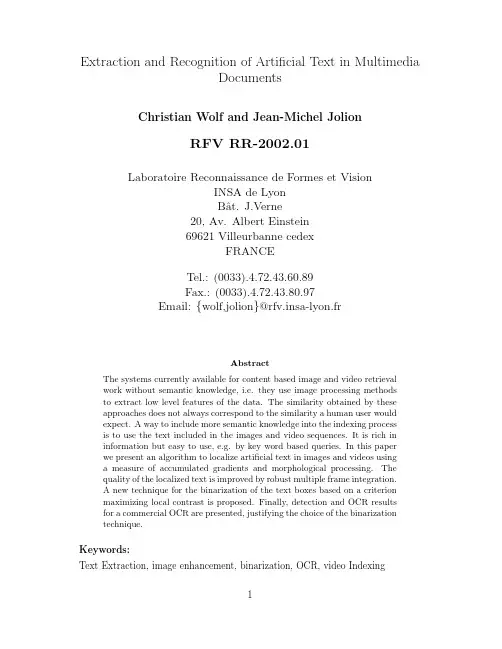 Extraction and Recognition of Artificial Text in Multimedia Documents

Christian Wolf and Jean-Michel Jolion

RFV RR-2002.01

Laboratoire Reconnaissance de Formes et Vision
INSA de Lyon
Bât. J.Verne
20, Av. Albert Einstein
69621 Villeurbanne cedex
FRANCE

Tel.: (0033).4.72.43.60.89
Fax.: (0033).4.72.43.80.97
Email: {wolf,jolion}@rfv.insa-lyon.fr

Abstract

The systems currently available for content based image and video retrieval work without semantic knowledge, i.e. they use image processing methods to extract low level features of the data. The similarity obtained by these approaches does not always correspond to the similarity a human user would expect. A way to include more semantic knowledge into the indexing process is to use the text included in the images and video sequences. It is rich in information but easy to use, e.g. by key word based queries. In this paper we present an algorithm to localize artificial text in images and videos using a measure of accumulated gradients and morphological processing. The quality of the localized text is improved by robust multiple frame integration. A new technique for the binarization of the text boxes based on a criterion maximizing local contrast is proposed. Finally, detection and OCR results for a commercial OCR are presented, justifying the choice of the binarization technique.

Keywords:
Text Extraction, image enhancement, binarization, OCR, video Indexing

1